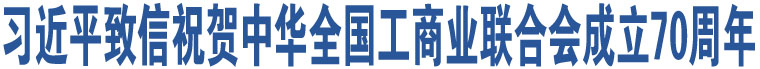 习近平致信祝贺中华全国工商业联合会成立70周年